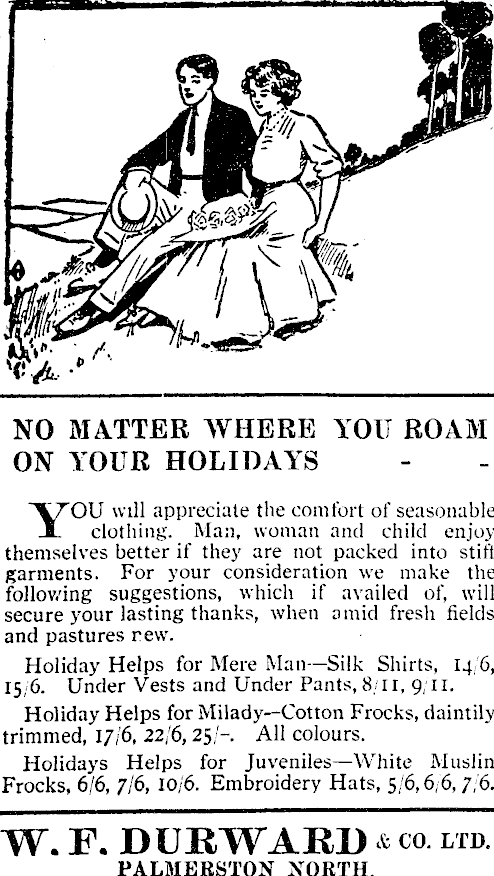 NO MATTER WHERE YOU ROAM ON YOUR HOLIDAYS - -

YOU will appreciate the comfort of seasonable clothing. Man, woman and child enjoy themselves better if they are not packed into stiff garments. For your consideration we make the following suggestions, which if availed of, will secure your lasting thanks, when amid fresh fields and pastures new.

Holiday Helps for Mere Man—Silk Shirts, 14/6, 15/6. Under Vests and Under Pants, 8/11, 9/11.

Holiday Helps for Milady—Cotton Frocks, daintily trimmed, 17/6, 22/6, 25/-. All colours.

Holidays Helps for Juveniles—White Muslin Frocks, 6/6, 7/6, 10/6. Embroidery Hats, 5/6, 6/6, 7/6.

W. F. DURWARD & CO. LTD.
PALMERSTON NORTH.